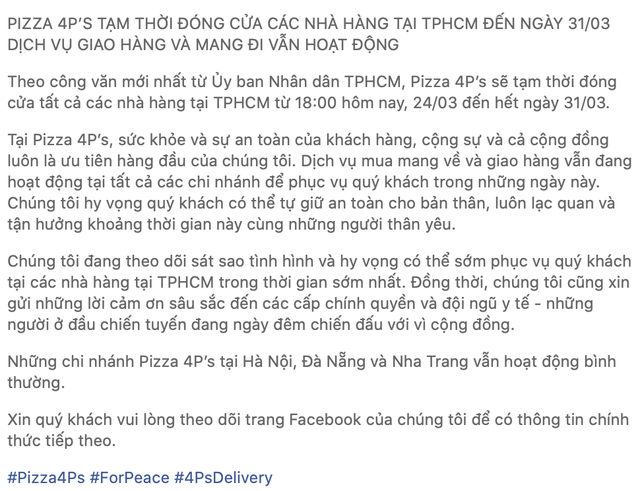 PIZZA 4P'S TẠM THỜI ĐÓNG CỬA CÁC NHÀ HÀNG TẠI TPHCM ĐẾN NGÀY 31/03
DỊCH VỤ GIAO HÀNG VÀ MANG ĐI VẪN HOẠT ĐỘNG

Theo công văn mới nhất từ Ủy ban Nhân dân TPHCM, Pizza 4P's sẽ tạm thời đóng cửa tất cả các nhà hàng tại TPHCM từ 18:00 hôm nay, 24/03 đến hết ngày 31/03.

Tại Pizza 4P's, sức khỏe và sự an toàn của khách hàng, cộng sự và cả cộng đồng luôn là ưu tiên hàng đầu của chúng tôi. Dịch vụ mua mang về và giao hàng vẫn đang hoạt động tại tất cả các chi nhánh để phục vụ quý khách trong những ngày này. Chúng tôi hy vọng quý khách có thể tự giữ an toàn cho bản thân, luôn lạc quan và tận hưởng khoảng thời gian này cùng những người thân yêu.

Chúng tôi đang theo dõi sát sao tình hình và hy vọng có thể sớm phục vụ quý khách tại các nhà hàng tại TPHCM trong thời gian sớm nhất. Đồng thời, chúng tôi cũng xin gửi những lời cảm ơn sâu sắc đến các cấp chính quyền và đội ngũ y tế - những người ở đầu chiến tuyến đang ngày đêm chiến đấu với vì cộng đồng.

Những chi nhánh Pizza 4P's tại Hà Nội, Đà Nẵng và Nha Trang vẫn hoạt động bình thường.

Xin quý khách vui lòng theo dõi trang Facebook của chúng tôi để có thông tin chính thức tiếp theo.

#Pizza4Ps #ForPeace #4PsDelivery